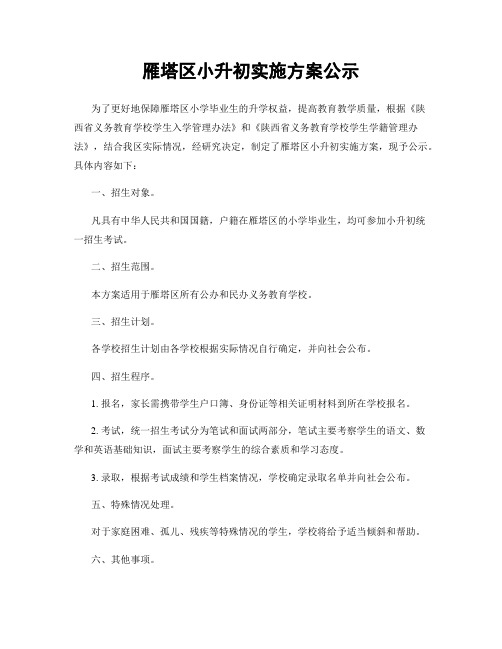 雁塔区小升初实施方案公示

为了更好地保障雁塔区小学毕业生的升学权益，提高教育教学质量，根据《陕西省义务教育学校学生入学管理办法》和《陕西省义务教育学校学生学籍管理办法》，结合我区实际情况，经研究决定，制定了雁塔区小升初实施方案，现予公示。具体内容如下：

一、招生对象。

凡具有中华人民共和国国籍，户籍在雁塔区的小学毕业生，均可参加小升初统一招生考试。

二、招生范围。

本方案适用于雁塔区所有公办和民办义务教育学校。

三、招生计划。

各学校招生计划由各学校根据实际情况自行确定，并向社会公布。

四、招生程序。

1. 报名，家长需携带学生户口簿、身份证等相关证明材料到所在学校报名。

2. 考试，统一招生考试分为笔试和面试两部分，笔试主要考察学生的语文、数学和英语基础知识，面试主要考察学生的综合素质和学习态度。

3. 录取，根据考试成绩和学生档案情况，学校确定录取名单并向社会公布。

五、特殊情况处理。

对于家庭困难、孤儿、残疾等特殊情况的学生，学校将给予适当倾斜和帮助。

六、其他事项。